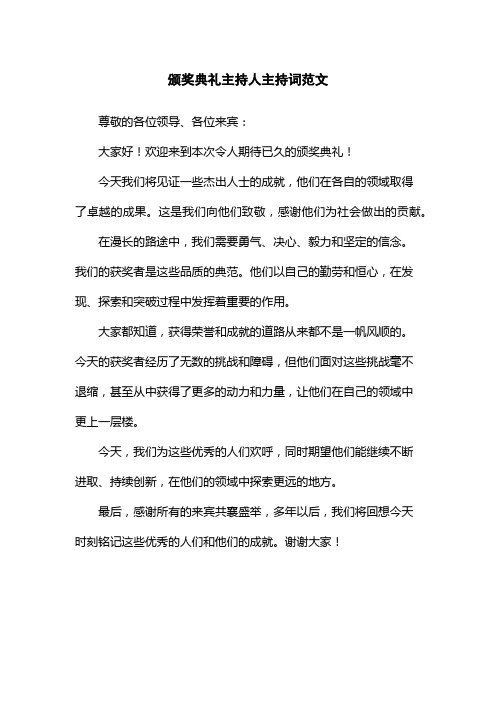 颁奖典礼主持人主持词范文

尊敬的各位领导、各位来宾：

大家好！欢迎来到本次令人期待已久的颁奖典礼！

今天我们将见证一些杰出人士的成就，他们在各自的领域取得了卓越的成果。这是我们向他们致敬，感谢他们为社会做出的贡献。

在漫长的路途中，我们需要勇气、决心、毅力和坚定的信念。我们的获奖者是这些品质的典范。他们以自己的勤劳和恒心，在发现、探索和突破过程中发挥着重要的作用。

大家都知道，获得荣誉和成就的道路从来都不是一帆风顺的。今天的获奖者经历了无数的挑战和障碍，但他们面对这些挑战毫不退缩，甚至从中获得了更多的动力和力量，让他们在自己的领域中更上一层楼。

今天，我们为这些优秀的人们欢呼，同时期望他们能继续不断进取、持续创新，在他们的领域中探索更远的地方。

最后，感谢所有的来宾共襄盛举，多年以后，我们将回想今天时刻铭记这些优秀的人们和他们的成就。谢谢大家！